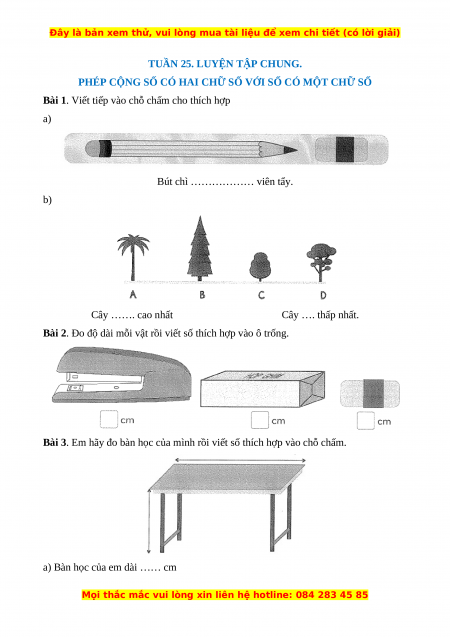 Đây là bản xem thử, vui lòng mua tài liệu để xem chi tiết (có lời giải)

TUẦN 25. LUYỆN TẬP CHUNG.
PHÉP CỘNG SỐ CÓ HAI CHỮ SỐ VỚI SỐ CÓ MỘT CHỮ SỐ

Bài 1. Viết tiếp vào chỗ chấm cho thích hợp

a)

Bút chì ……………… viên tẩy.

b)

A B C D

Cây ……. cao nhất

Cây …. thấp nhất.

Bài 2. Đo độ dài mỗi vật rồi viết số thích hợp vào ô trống.

cm cm cm

Bài 3. Em hãy đo bàn học của mình rồi viết số thích hợp vào chỗ chấm.

a) Bàn học của em dài …… cm

Mọi thắc mắc vui lòng xin liên hệ hotline: 084 283 45 85